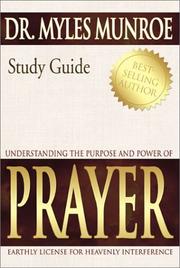 DR. MYLES MUNROE

Study Guide

BEST SELLING AUTHOR

UNDERSTANDING THE PURPOSE AND POWER OF

PRAYER

EARTHLY LICENSE FOR HEAVENLY INTERFERENCE